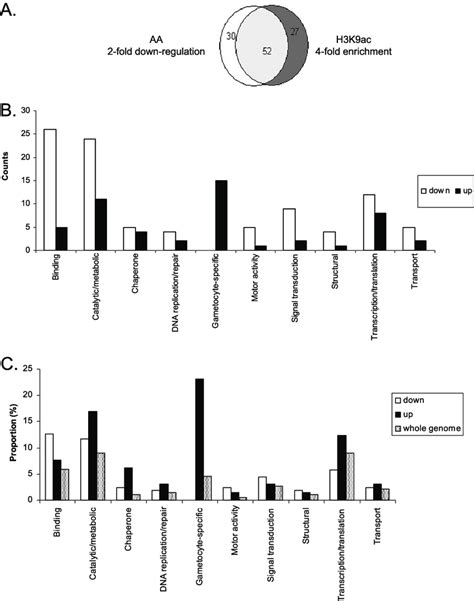 A.

AA
2-fold down-regulation

30

52

27

H3K9ac
4-fold enrichment

B.

Counts

30
25
20
15
10
5
0

down
up

Binding
Catalytic/metabolic
Chaperone
DNA replication/repair
Gametocyte-specific
Motor activity
Signal transduction
Structural
Transcription/translation
Transport

C.

Proportion (%)

25
20
15
10
5
0

down
up
whole genome

Binding
Catalytic/metabolic
Chaperone
DNA replication/repair
Gametocyte-specific
Motor activity
Signal transduction
Structural
Transcription/translation
Transport